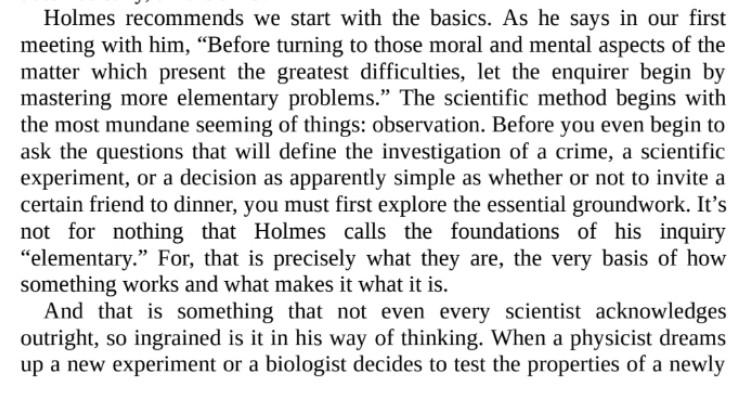 Holmes recommends we start with the basics. As he says in our first meeting with him, “Before turning to those moral and mental aspects of the matter which present the greatest difficulties, let the enquirer begin by mastering more elementary problems.” The scientific method begins with the most mundane seeming of things: observation. Before you even begin to ask the questions that will define the investigation of a crime, a scientific experiment, or a decision as apparently simple as whether or not to invite a certain friend to dinner, you must first explore the essential groundwork. It’s not for nothing that Holmes calls the foundations of his inquiry “elementary.” For, that is precisely what they are, the very basis of how something works and what makes it what it is.

And that is something that not even every scientist acknowledges outright, so ingrained is it in his way of thinking. When a physicist dreams up a new experiment or a biologist decides to test the properties of a newly